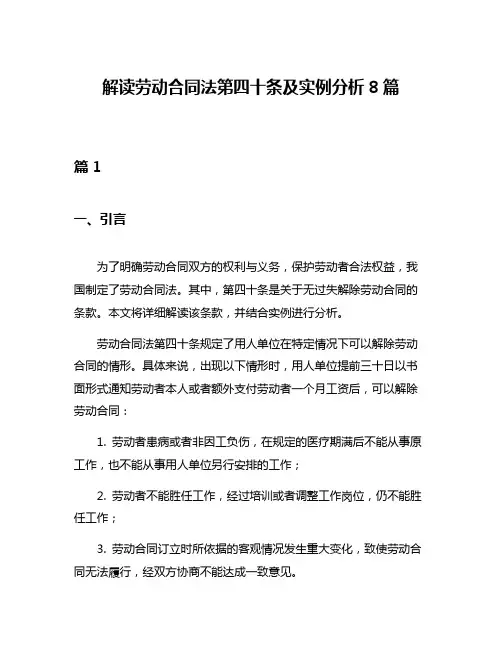 解读劳动合同法第四十条及实例分析 8 篇

篇 1

一、引言

为了明确劳动合同双方的权利与义务，保护劳动者合法权益，我国制定了劳动合同法。其中，第四十条是关于无过失解除劳动合同的条款。本文将详细解读该条款，并结合实例进行分析。

劳动合同法第四十条规定了用人单位在特定情况下可以解除劳动合同的情形。具体来说，出现以下情形时，用人单位提前三十日以书面形式通知劳动者本人或者额外支付劳动者一个月工资后，可以解除劳动合同：

1. 劳动者患病或者非因工负伤，在规定的医疗期满后不能从事原工作，也不能从事用人单位另行安排的工作；

2. 劳动者不能胜任工作，经过培训或者调整工作岗位，仍不能胜任工作；

3. 劳动合同订立时所依据的客观情况发生重大变化，致使劳动合同无法履行，经双方协商不能达成一致意见。